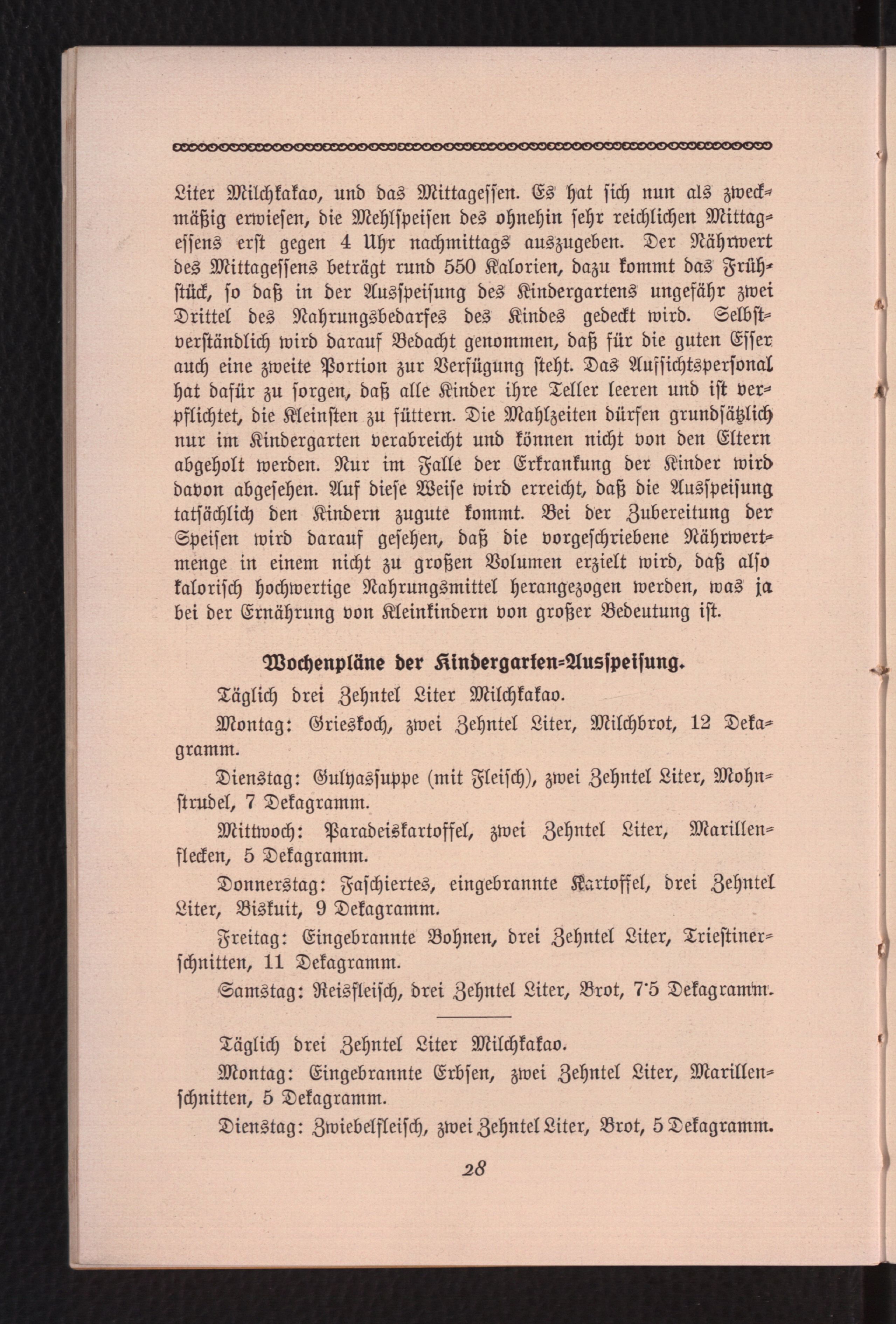 Liter Milchkakao, und das Mittagessen. Es hat sich nun als zweckmäßig erwiesen, die Mehlspeisen des ohnehin sehr reichlichen Mittagessens erst gegen 4 Uhr nachmittags auszugeben. Der Nährwert des Mittagessens beträgt rund 550 Kalorien, dazu kommt das Frühstück, so daß in der Ausspeisung des Kindergartens ungefähr zwei Drittel des Nahrungsbedarfes des Kindes gedeckt wird. Selbstverständlich wird darauf Bedacht genommen, daß für die guten Esser auch eine zweite Portion zur Verfügung steht. Das Aufsichtspersonal hat dafür zu sorgen, daß alle Kinder ihre Teller leeren und ist verpflichtet, die Kleinsten zu füttern. Die Mahlzeiten dürfen grundsätzlich nur im Kindergarten verabreicht und können nicht von den Eltern abgeholt werden. Nur im Falle der Erkrankung der Kinder wird davon abgesehen. Auf diese Weise wird erreicht, daß die Ausspeisung tatsächlich den Kindern zugute kommt. Bei der Zubereitung der Speisen wird darauf gesehen, daß die vorgeschriebene Nährwertmenge in einem nicht zu großen Volumen erzielt wird, daß also kalorisch hochwertige Nahrungsmittel herangezogen werden, was ja bei der Ernährung von Kleinkindern von großer Bedeutung ist.

Wochenpläne der Kindergarten-Ausspeisung.

Täglich drei Zehntel Liter Milchkakao.

Montag: Grieskoch, zwei Zehntel Liter, Milchbrot, 12 Dekagramm.

Dienstag: Gulyassuppe (mit Fleisch), zwei Zehntel Liter, Mohnstrudel, 7 Dekagramm.

Mittwoch: Paradeiskartoffel, zwei Zehntel Liter, Marillenflecken, 5 Dekagramm.

Donnerstag: Faschiertes, eingebrannte Kartoffel, drei Zehntel Liter, Biskuit, 9 Dekagramm.

Freitag: Eingebrannte Bohnen, drei Zehntel Liter, Triestinerschnitten, 11 Dekagramm.

Samstag: Reisfleisch, drei Zehntel Liter, Brot, 7·5 Dekagramm.

Täglich drei Zehntel Liter Milchkakao.

Montag: Eingebrannte Erbsen, zwei Zehntel Liter, Marillenschnitten, 5 Dekagramm.

Dienstag: Zwiebelfleisch, zwei Zehntel Liter, Brot, 5 Dekagramm.

28